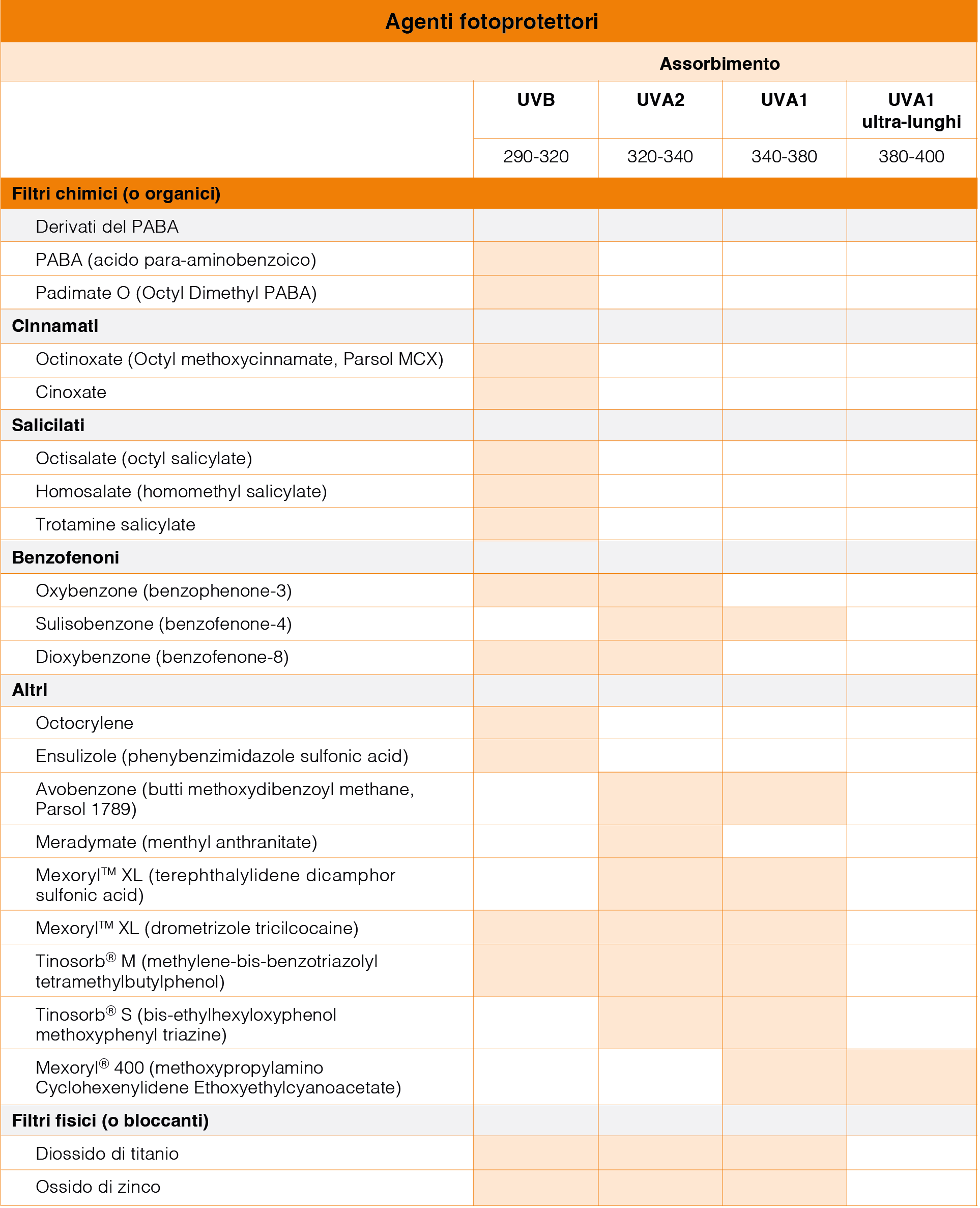 Agenti fotoprotettori

| | Assorbimento | | | |
|---|---|---|---|---|
| | UVB | UVA2 | UVA1 | UVA1 ultra-lunghi |
| | 290-320 | 320-340 | 340-380 | 380-400 |
| Filtri chimici (o organici) | | | | |
| Derivati del PABA | | | | |
| PABA (acido para-aminobenzoico) | | | | |
| Padimate O (Octyl Dimethyl PABA) | | | | |
| Cinnamati | | | | |
| Octinoxate (Octyl methoxycinnamate, Parsol MCX) | | | | |
| Cinoxate | | | | |
| Salicilati | | | | |
| Octisalate (octyl salicylate) | | | | |
| Homosalate (homomethyl salicylate) | | | | |
| Trotamine salicylate | | | | |
| Benzofenoni | | | | |
| Oxybenzone (benzophenone-3) | | | | |
| Sulisobenzone (benzofenone-4) | | | | |
| Dioxybenzone (benzofenone-8) | | | | |
| Altri | | | | |
| Octocrylene | | | | |
| Ensulizole (phenybenzimidazole sulfonic acid) | | | | |
| Avobenzone (butti methoxydibenzoyl methane, Parsol 1789) | | | | |
| Meradymate (menthyl anthranitate) | | | | |
| Mexoryl™ XL (terephthalylidene dicamphor sulfonic acid) | | | | |
| Mexoryl™ XL (drometrizole tricilcocaine) | | | | |
| Tinosorb® M (methylene-bis-benzotriazolyl tetramethylbutylphenol) | | | | |
| Tinosorb® S (bis-ethylhexyloxyphenol methoxyphenyl triazine) | | | | |
| Mexoryl® 400 (methoxypropylamino Cyclohexenylidene Ethoxyethylcyanoacetate) | | | | |
| Filtri fisici (o bloccanti) | | | | |
| Diossido di titanio | | | | |
| Ossido di zinco | | | | |